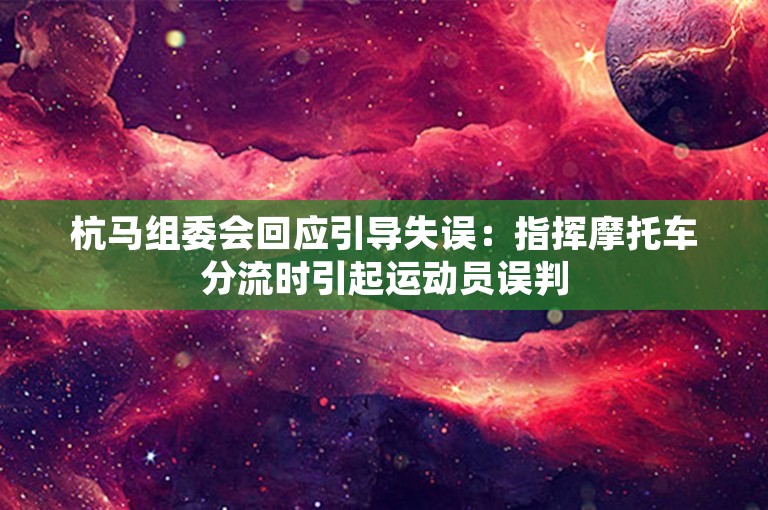 杭马组委会回应引导失误：指挥摩托车分流时引起运动员误判